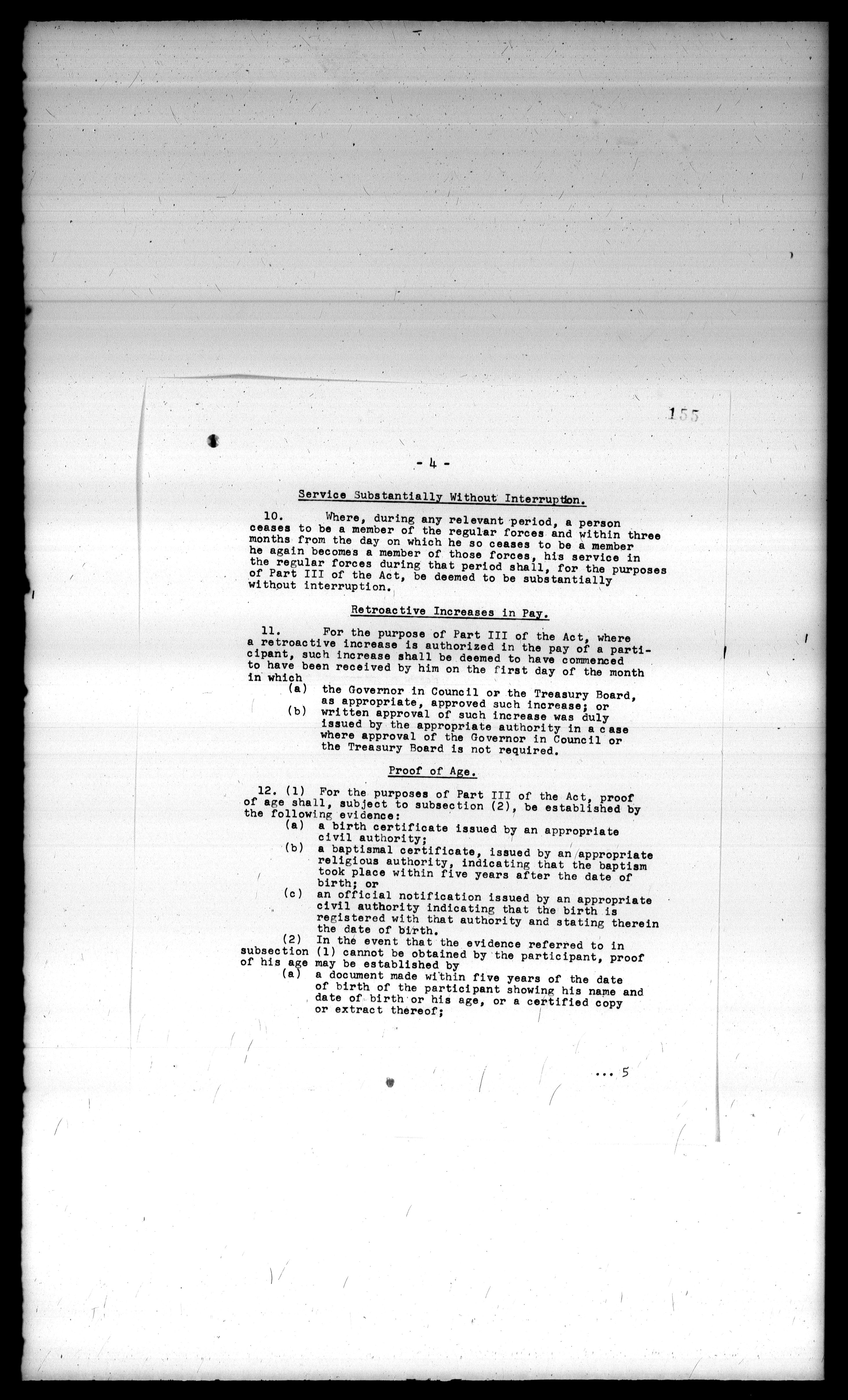 155

- 4 -

Service Substantially Without Interruption.

10. Where, during any relevant period, a person ceases to be a member of the regular forces and within three months from the day on which he so ceases to be a member he again becomes a member of those forces, his service in the regular forces during that period shall, for the purposes of Part III of the Act, be deemed to be substantially without interruption.

Retroactive Increases in Pay.

11. For the purpose of Part III of the Act, where a retroactive increase is authorized in the pay of a participant, such increase shall be deemed to have commenced to have been received by him on the first day of the month in which
(a) the Governor in Council or the Treasury Board, as appropriate, approved such increase; or
(b) written approval of such increase was duly issued by the appropriate authority in a case where approval of the Governor in Council or the Treasury Board is not required.

Proof of Age.

12. (1) For the purposes of Part III of the Act, proof of age shall, subject to subsection (2), be established by the following evidence:
(a) a birth certificate issued by an appropriate civil authority;
(b) a baptismal certificate, issued by an appropriate religious authority, indicating that the baptism took place within five years after the date of birth; or
(c) an official notification issued by an appropriate civil authority indicating that the birth is registered with that authority and stating therein the date of birth.
(2) In the event that the evidence referred to in subsection (1) cannot be obtained by the participant, proof of his age may be established by
(a) a document made within five years of the date of birth of the participant showing his name and date of birth or his age, or a certified copy or extract thereof;

... 5